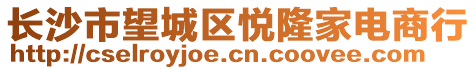 长沙市望城区悦隆家电商行
http://cselroyjoe.cn.coovee.com